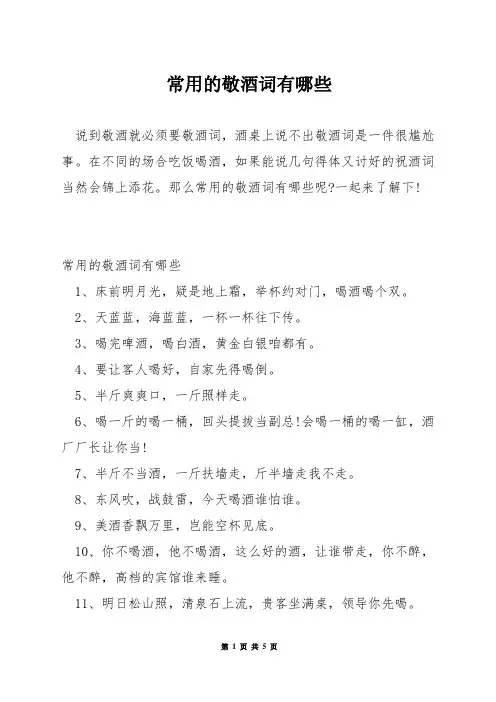 常用的敬酒词有哪些

说到敬酒就必须要敬酒词，酒桌上说不出敬酒词是一件很尴尬事。在不同的场合吃饭喝酒，如果能说几句得体又讨好的祝酒词当然会锦上添花。那么常用的敬酒词有哪些呢?一起来了解下!

常用的敬酒词有哪些

1、床前明月光，疑是地上霜，举杯约对门，喝酒喝个双。

2、天蓝蓝，海蓝蓝，一杯一杯往下传。

3、喝完啤酒，喝白酒，黄金白银咱都有。

4、要让客人喝好，自家先得喝倒。

5、半斤爽爽口，一斤照样走。

6、喝一斤的喝一桶，回头提拔当副总!会喝一桶的喝一缸，酒厂厂长让你当!

7、半斤不当酒，一斤扶墙走，斤半墙走我不走。

8、东风吹，战鼓雷，今天喝酒谁怕谁。

9、美酒香飘万里，岂能空杯见底。

10、你不喝酒，他不喝酒，这么好的酒，让谁带走，你不醉，他不醉，高档的宾馆谁来睡。

11、明日松山照，清泉石上流，贵客坐满桌，领导你先喝。

第 1 页 共 5 页